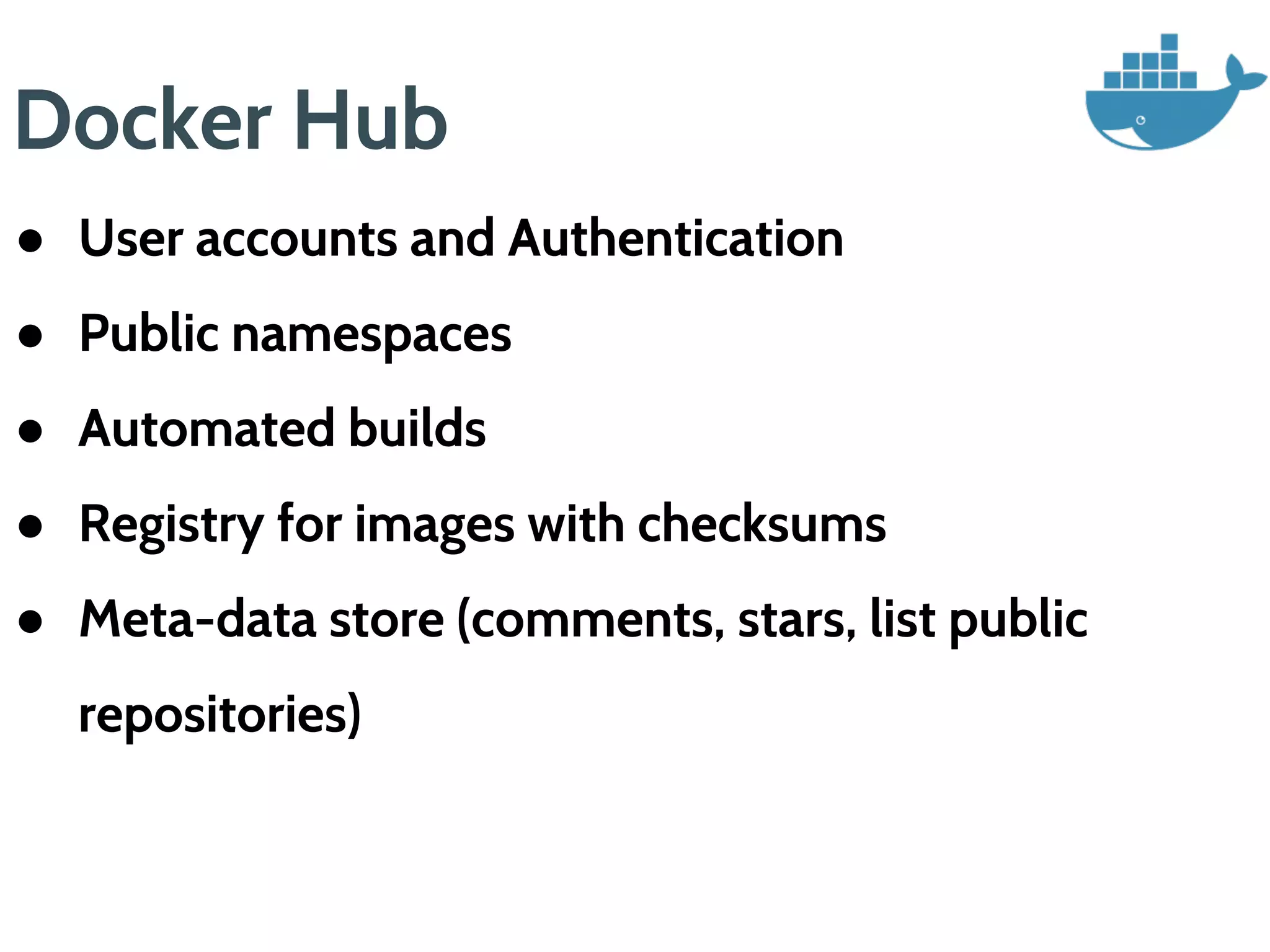 Docker Hub

• User accounts and Authentication
• Public namespaces
• Automated builds
• Registry for images with checksums
• Meta-data store (comments, stars, list public repositories)